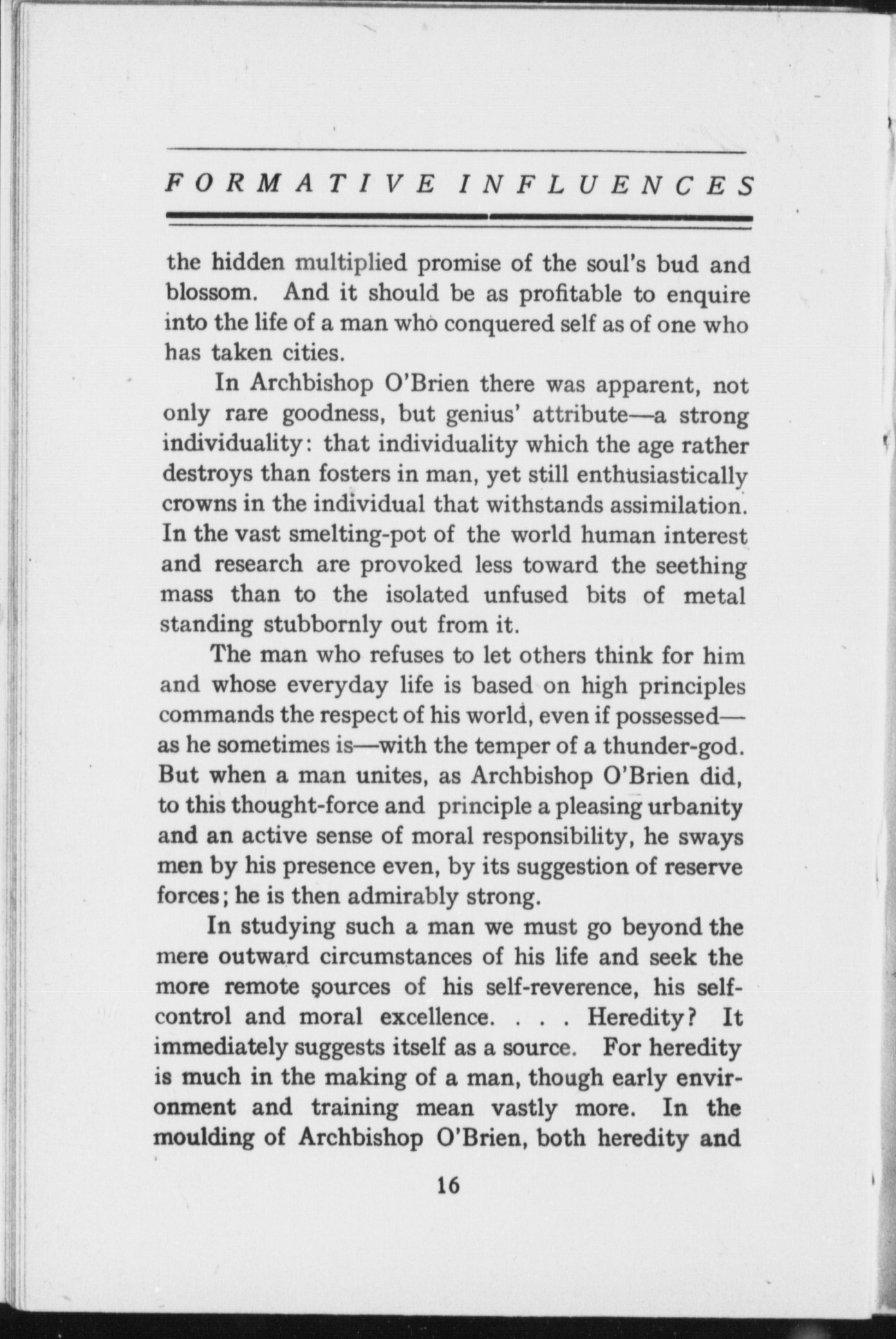 FORMATIVE INFLUENCES

the hidden multiplied promise of the soul's bud and blossom. And it should be as profitable to enquire into the life of a man who conquered self as of one who has taken cities.

In Archbishop O'Brien there was apparent, not only rare goodness, but genius' attribute—a strong individuality: that individuality which the age rather destroys than fosters in man, yet still enthusiastically crowns in the individual that withstands assimilation. In the vast smelting-pot of the world human interest and research are provoked less toward the seething mass than to the isolated unfused bits of metal standing stubbornly out from it.

The man who refuses to let others think for him and whose everyday life is based on high principles commands the respect of his world, even if possessed—as he sometimes is—with the temper of a thunder-god. But when a man unites, as Archbishop O'Brien did, to this thought-force and principle a pleasing urbanity and an active sense of moral responsibility, he sways men by his presence even, by its suggestion of reserve forces; he is then admirably strong.

In studying such a man we must go beyond the mere outward circumstances of his life and seek the more remote sources of his self-reverence, his self-control and moral excellence. . . . Heredity? It immediately suggests itself as a source. For heredity is much in the making of a man, though early environment and training mean vastly more. In the moulding of Archbishop O'Brien, both heredity and

16